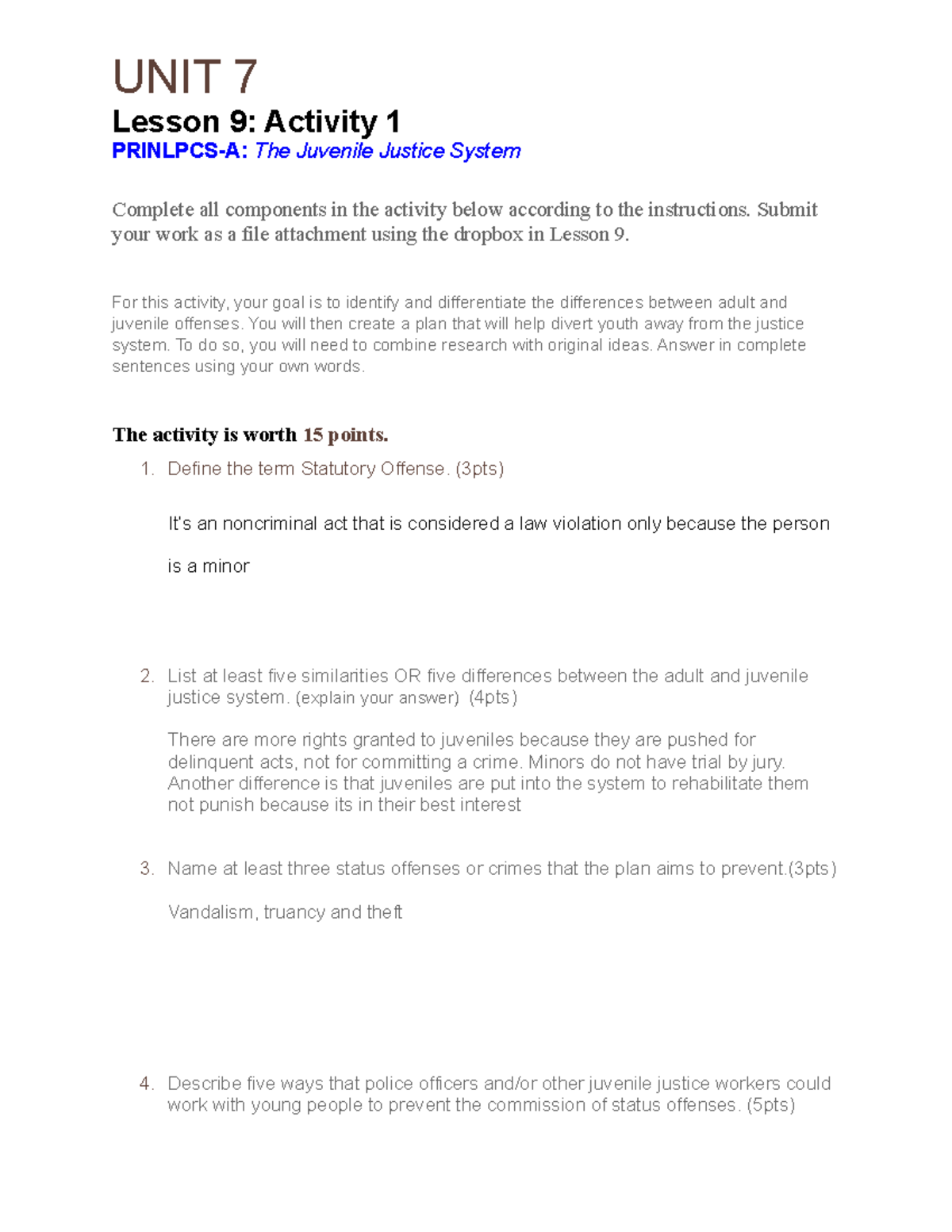 UNIT 7

Lesson 9: Activity 1

PRINLPCS-A: The Juvenile Justice System

Complete all components in the activity below according to the instructions. Submit your work as a file attachment using the dropbox in Lesson 9.

For this activity, your goal is to identify and differentiate the differences between adult and juvenile offenses. You will then create a plan that will help divert youth away from the justice system. To do so, you will need to combine research with original ideas. Answer in complete sentences using your own words.

The activity is worth 15 points.

1. Define the term Statutory Offense. (3pts)

It's an noncriminal act that is considered a law violation only because the person is a minor

2. List at least five similarities OR five differences between the adult and juvenile justice system. (explain your answer) (4pts)

There are more rights granted to juveniles because they are pushed for delinquent acts, not for committing a crime. Minors do not have trial by jury. Another difference is that juveniles are put into the system to rehabilitate them not punish because its in their best interest

3. Name at least three status offenses or crimes that the plan aims to prevent.(3pts)

Vandalism, truancy and theft

4. Describe five ways that police officers and/or other juvenile justice workers could work with young people to prevent the commission of status offenses. (5pts)